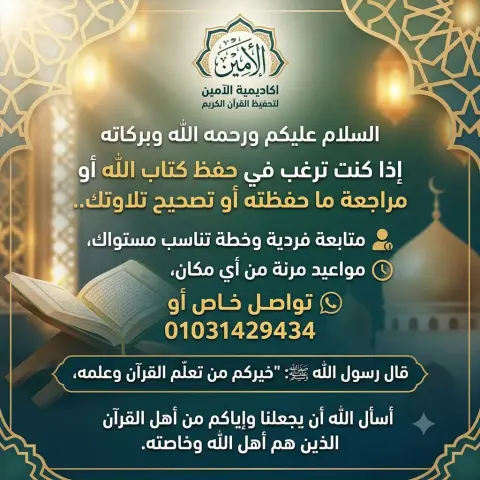 الأمين

اكاديمية الآمين
لتحفيظ القرآن الكريم

السلام عليكم ورحمه الله وبركاته

إذا كنت ترغب في حفظ كتاب الله أو مراجعة ما حفظته أو تصحيح تلاوتك..

متابعة فردية وخطة تناسب مستواك،

مواعيد مرنة من أي مكان،

تواصل خاص أو
01031429434

قال رسول الله ﷺ: "خيركم من تعلّم القرآن وعلمه،

أسأل الله أن يجعلنا وإياكم من أهل القرآن الذين هم أهل الله وخاصته.